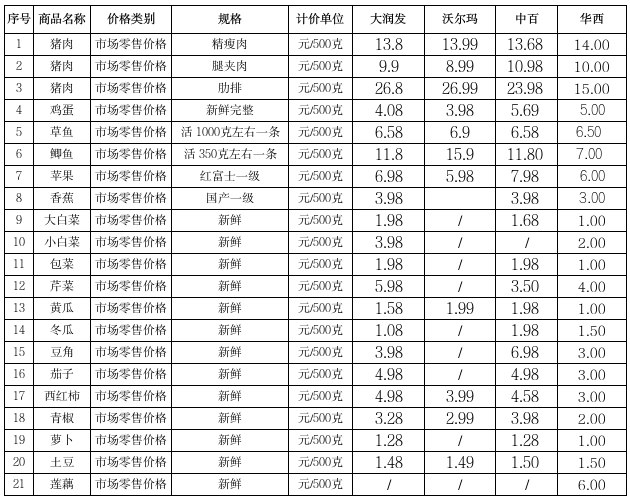 | 序号 | 商品名称 | 价格类别 | 规格 | 计价单位 | 大润发 | 沃尔玛 | 中百 | 华西 |
|---|---|---|---|---|---|---|---|---|
| 1 | 猪肉 | 市场零售价格 | 精瘦肉 | 元/500克 | 13.8 | 13.99 | 13.68 | 14.00 |
| 2 | 猪肉 | 市场零售价格 | 腿夹肉 | 元/500克 | 9.9 | 8.99 | 10.98 | 10.00 |
| 3 | 猪肉 | 市场零售价格 | 肋排 | 元/500克 | 26.8 | 26.99 | 23.98 | 15.00 |
| 4 | 鸡蛋 | 市场零售价格 | 新鲜完整 | 元/500克 | 4.08 | 3.98 | 5.69 | 5.00 |
| 5 | 草鱼 | 市场零售价格 | 活 1000克左右一条 | 元/500克 | 6.58 | 6.9 | 6.58 | 6.50 |
| 6 | 鲫鱼 | 市场零售价格 | 活 350克左右一条 | 元/500克 | 11.8 | 15.9 | 11.80 | 7.00 |
| 7 | 苹果 | 市场零售价格 | 红富士一级 | 元/500克 | 6.98 | 5.98 | 7.98 | 6.00 |
| 8 | 香蕉 | 市场零售价格 | 国产一级 | 元/500克 | 3.98 |  | 3.98 | 3.00 |
| 9 | 大白菜 | 市场零售价格 | 新鲜 | 元/500克 | 1.98 | / | 1.68 | 1.00 |
| 10 | 小白菜 | 市场零售价格 | 新鲜 | 元/500克 | 3.98 | / | / | 2.00 |
| 11 | 包菜 | 市场零售价格 | 新鲜 | 元/500克 | 1.98 | / | 1.98 | 1.00 |
| 12 | 芹菜 | 市场零售价格 | 新鲜 | 元/500克 | 5.98 | / | 3.50 | 4.00 |
| 13 | 黄瓜 | 市场零售价格 | 新鲜 | 元/500克 | 1.58 | 1.99 | 1.98 | 1.00 |
| 14 | 冬瓜 | 市场零售价格 | 新鲜 | 元/500克 | 1.08 | / | 1.98 | 1.50 |
| 15 | 豆角 | 市场零售价格 | 新鲜 | 元/500克 | 3.98 | / | 6.98 | 3.00 |
| 16 | 茄子 | 市场零售价格 | 新鲜 | 元/500克 | 4.98 | / | 4.98 | 3.00 |
| 17 | 西红柿 | 市场零售价格 | 新鲜 | 元/500克 | 4.98 | 3.99 | 4.58 | 3.00 |
| 18 | 青椒 | 市场零售价格 | 新鲜 | 元/500克 | 3.28 | 2.99 | 3.98 | 2.00 |
| 19 | 萝卜 | 市场零售价格 | 新鲜 | 元/500克 | 1.28 | / | 1.28 | 1.00 |
| 20 | 土豆 | 市场零售价格 | 新鲜 | 元/500克 | 1.48 | 1.49 | 1.50 | 1.50 |
| 21 | 莲藕 | 市场零售价格 | 新鲜 | 元/500克 | / | / | / | 6.00 |